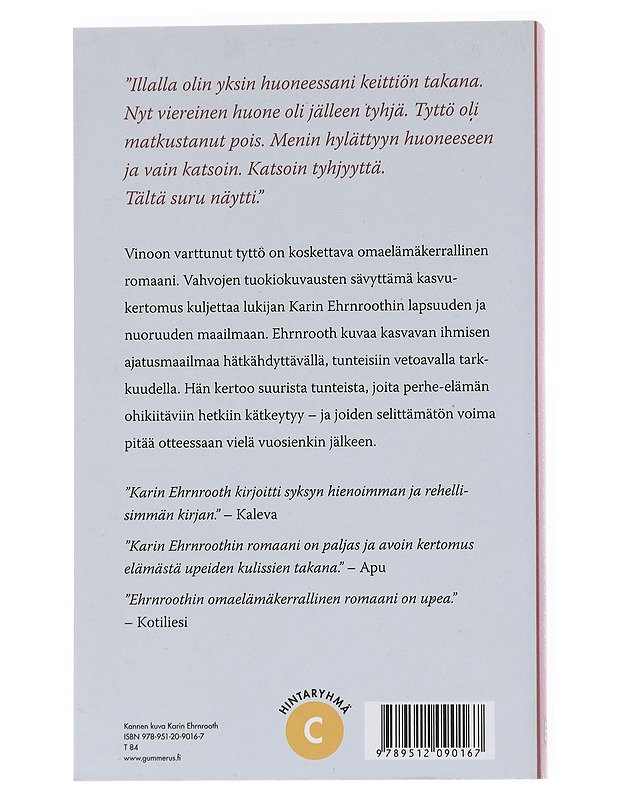 "Illalla olin yksin huoneessani keittiön takana. Nyt viereinen huone oli jälleen tyhjä. Tyttö oli matkustanut pois. Menin hylättyyn huoneeseen ja vain katsoin. Katsoin tyhjyyttä. Tältä suru näytti."

Vinoon varttunut tyttö on koskettava omaelämäkerrallinen romaani. Vahvojen tuokiokuvausten sävyttämä kasvukertomus kuljettaa lukijan Karin Ehrnroothin lapsuuden ja nuoruuden maailmaan. Ehrnrooth kuvaa kasvavan ihmisen ajatusmaailmaa hätkähdyttävällä, tunteisiin vetoavalla tarkkuudella. Hän kertoo suurista tunteista, joita perhe-elämän ohikiitäviin hetkiin kätkeytyy – ja joiden selittämätön voima pitää otteessaan vielä vuosienkin jälkeen.

"Karin Ehrnrooth kirjoitti syksyn hienoimman ja rehellisimmän kirjan." – Kaleva

"Karin Ehrnroothin romaani on paljas ja avoin kertomus elämästä upeiden kulissien takana." – Apu

"Ehrnroothin omaelämäkerrallinen romaani on upea." – Kotiliesi

Kannen kuva Karin Ehrnrooth
ISBN 978-951-20-9016-7
T 84
www.gummerus.fi

HINTARYHMÄ
C

9 789512 090167